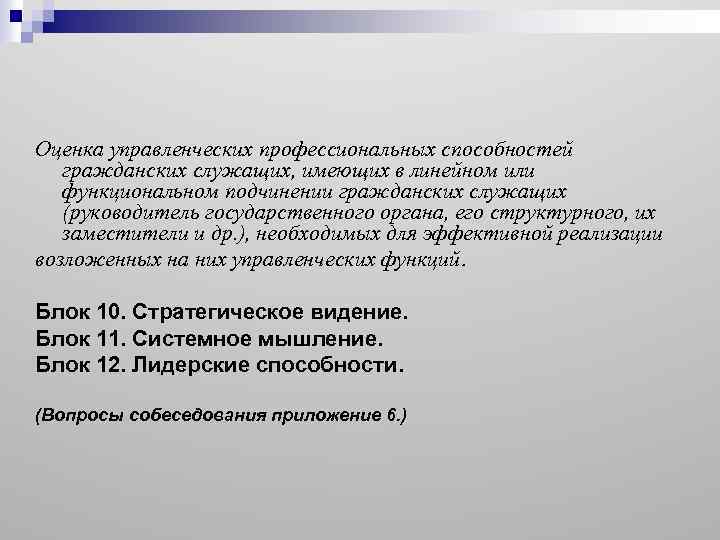 Оценка управленческих профессиональных способностей гражданских служащих, имеющих в линейном или функциональном подчинении гражданских служащих (руководитель государственного органа, его структурного, их заместители и др.), необходимых для эффективной реализации возложенных на них управленческих функций.

Блок 10. Стратегическое видение.
Блок 11. Системное мышление.
Блок 12. Лидерские способности.

(Вопросы собеседования приложение 6.)